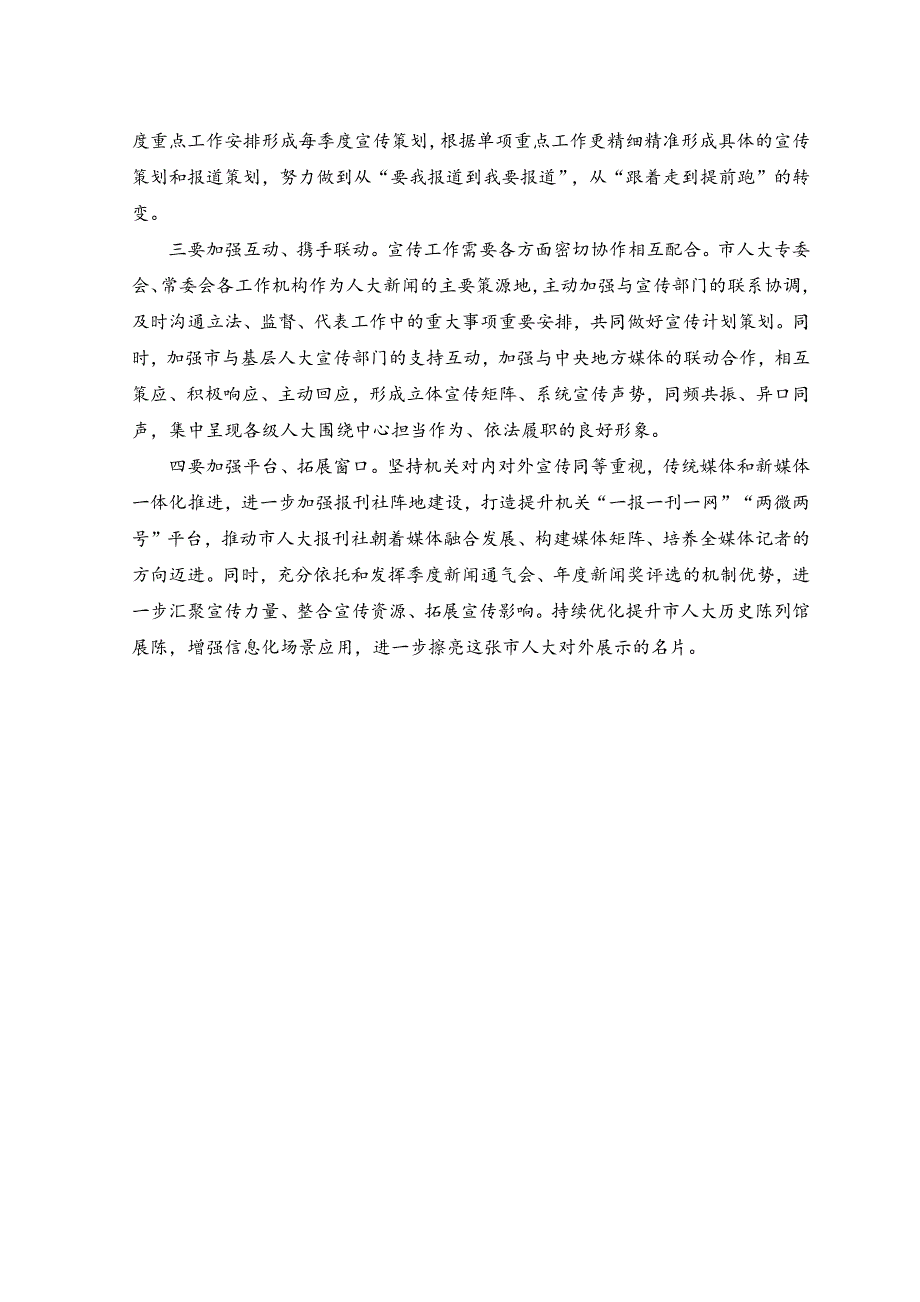 度重点工作安排形成每季度宣传策划，根据单项重点工作更精细精准形成具体的宣传策划和报道策划，努力做到从“要我报道到我要报道”，从“跟着走到提前跑”的转变。

三要加强互动、携手联动。宣传工作需要各方面密切协作相互配合。市人大专委会、常委会各工作机构作为人大新闻的主要策源地，主动加强与宣传部门的联系协调，及时沟通立法、监督、代表工作中的重大事项重要安排，共同做好宣传计划策划。同时，加强市与基层人大宣传部门的支持互动，加强与中央地方媒体的联动合作，相互策应、积极响应、主动回应，形成立体宣传矩阵、系统宣传声势，同频共振、异口同声，集中呈现各级人大围绕中心担当作为、依法履职的良好形象。

四要加强平台、拓展窗口。坚持机关对内对外宣传同等重视，传统媒体和新媒体一体化推进，进一步加强报刊社阵地建设，打造提升机关“一报一刊一网”“两微两号”平台，推动市人大报刊社朝着媒体融合发展、构建媒体矩阵、培养全媒体记者的方向迈进。同时，充分依托和发挥季度新闻通气会、年度新闻奖评选的机制优势，进一步汇聚宣传力量、整合宣传资源、拓展宣传影响。持续优化提升市人大历史陈列馆展陈，增强信息化场景应用，进一步擦亮这张市人大对外展示的名片。